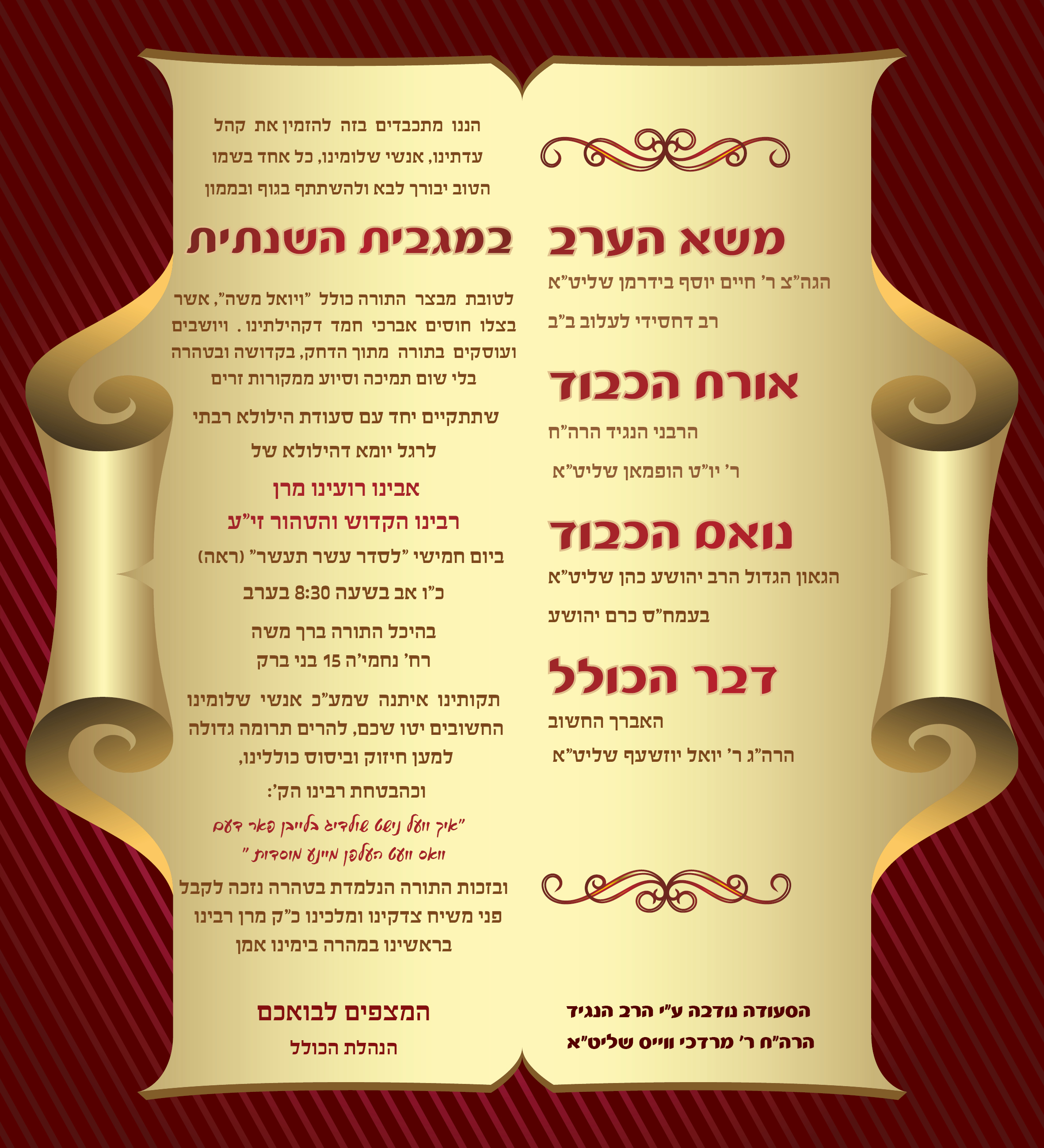 משא הערב

הגה"צ ר' חיים יוסף בידרמן שליט"א

רב דחסידי לעלוב ב"ב

אורח הכבוד

הרבני הנגיד הרה"ח

ר' יו"ט הופמאן שליט"א

נואם הכבוד

הגאון הגדול הרב יהושע כהן שליט"א

בעמח"ס כרם יהושע

דבר הכולל

האברך החשוב

הרה"ג ר' יואל יוזשעף שליט"א

הסעודה נודבה ע"י הרב הנגיד

הרה"ח ר' מרדכי ווייס שליט"א

הננו מתכבדים בזה להזמין את קהל עדתינו, אנשי שלומינו, כל אחד בשמו הטוב יבורך לבא ולהשתתף בגוף ובממון

במגבית השנתית

לטובת מבצר התורה כולל "ויואל משה", אשר בצלו חוסים אברכי חמד דקהילתינו. ויושבים ועוסקים בתורה מתוך הדחק, בקדושה ובטהרה בלי שום תמיכה וסיוע ממקורות זרים

שתתקיים יחד עם סעודת הילולא רבתי

לרגל יומא דהילולא של

אבינו רועינו מרן

רבינו הקדוש והטהור זי"ע

ביום חמישי "לסדר עשר תעשר" (ראה)

כ"ו אב בשעה 8:30 בערב

בהיכל התורה ברך משה

רח' נחמי'ה 15 בני ברק

תקותינו איתנה שמע"כ אנשי שלומינו החשובים יטו שכם, להרים תרומה גדולה למען חיזוק וביסוס כוללינו,

וכהבטחת רבינו הק':

"איך וועל נישט שולדיג בלייבן פאר דעם

וואס וועט העלפן מיינע מוסדות"

ובזכות התורה הנלמדת בטהרה נזכה לקבל פני משיח צדקינו ומלכינו כ"ק מרן רבינו בראשינו במהרה בימינו אמן

המצפים לבואכם

הנהלת הכולל